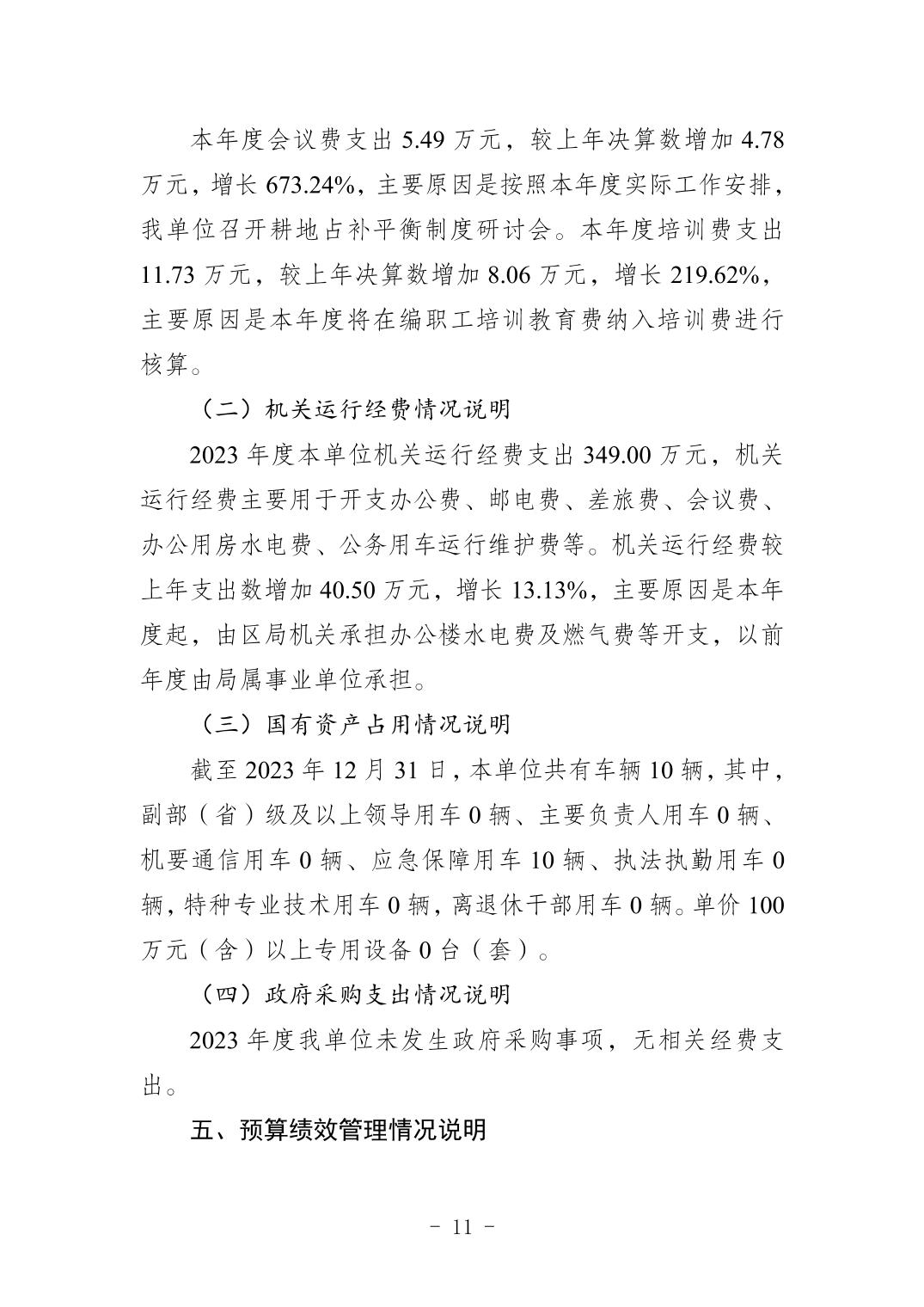 本年度会议费支出 5.49 万元，较上年决算数增加 4.78 万元，增长 673.24%，主要原因是按照本年度实际工作安排，我单位召开耕地占补平衡制度研讨会。本年度培训费支出 11.73 万元，较上年决算数增加 8.06 万元，增长 219.62%，主要原因是本年度将在编职工培训教育费纳入培训费进行核算。

（二）机关运行经费情况说明

2023 年度本单位机关运行经费支出 349.00 万元，机关运行经费主要用于开支办公费、邮电费、差旅费、会议费、办公用房水电费、公务用车运行维护费等。机关运行经费较上年支出数增加 40.50 万元，增长 13.13%，主要原因是本年度起，由区局机关承担办公楼水电费及燃气费等开支，以前年度由局属事业单位承担。

（三）国有资产占用情况说明

截至 2023 年 12 月 31 日，本单位共有车辆 10 辆，其中，副部（省）级及以上领导用车 0 辆、主要负责人用车 0 辆、机要通信用车 0 辆、应急保障用车 10 辆、执法执勤用车 0 辆，特种专业技术用车 0 辆，离退休干部用车 0 辆。单价 100 万元（含）以上专用设备 0 台（套）。

（四）政府采购支出情况说明

2023 年度我单位未发生政府采购事项，无相关经费支出。

五、预算绩效管理情况说明

－ 11 －